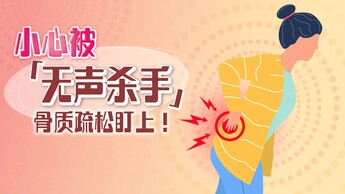 小心被
「无声杀手」
骨质疏松盯上！